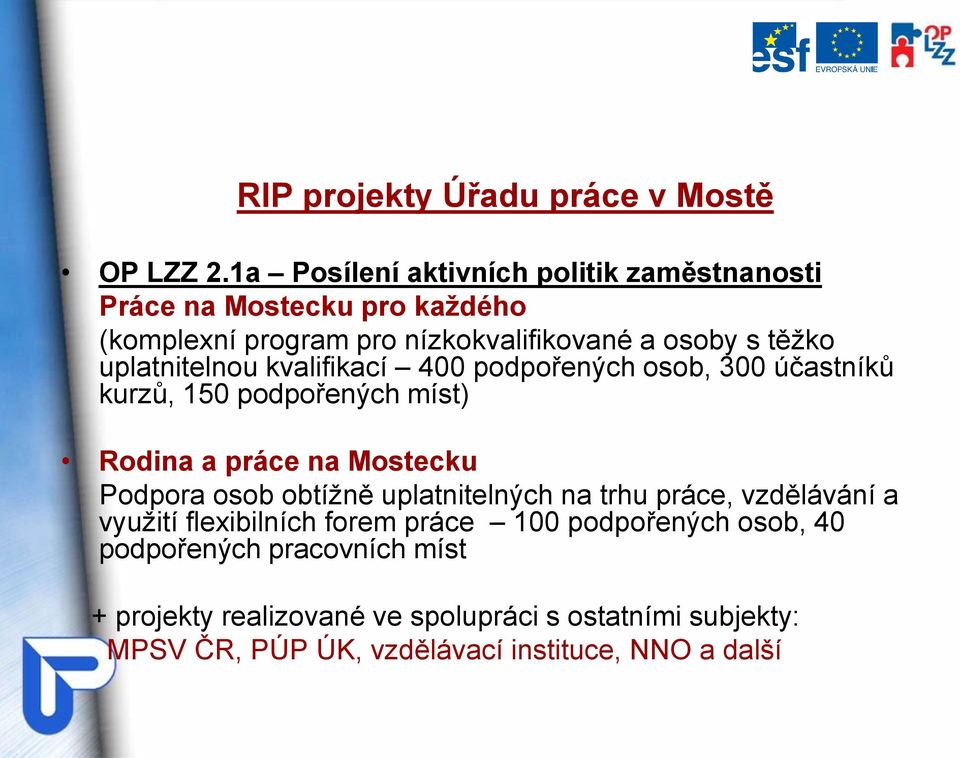 esf EVROPSKÁ UNIE OP LZZ

RIP projekty Úřadu práce v Mostě

• OP LZZ 2.1a – Posílení aktivních politik zaměstnanosti
Práce na Mostecku pro každého
(komplexní program pro nízkokvalifikované a osoby s těžko uplatnitelnou kvalifikací – 400 podpořených osob, 300 účastníků kurzů, 150 podpořených míst)

• Rodina a práce na Mostecku
Podpora osob obtížně uplatnitelných na trhu práce, vzdělávání a využití flexibilních forem práce – 100 podpořených osob, 40 podpořených pracovních míst

+ projekty realizované ve spolupráci s ostatními subjekty:
MPSV ČR, PÚP ÚK, vzdělávací instituce, NNO a další